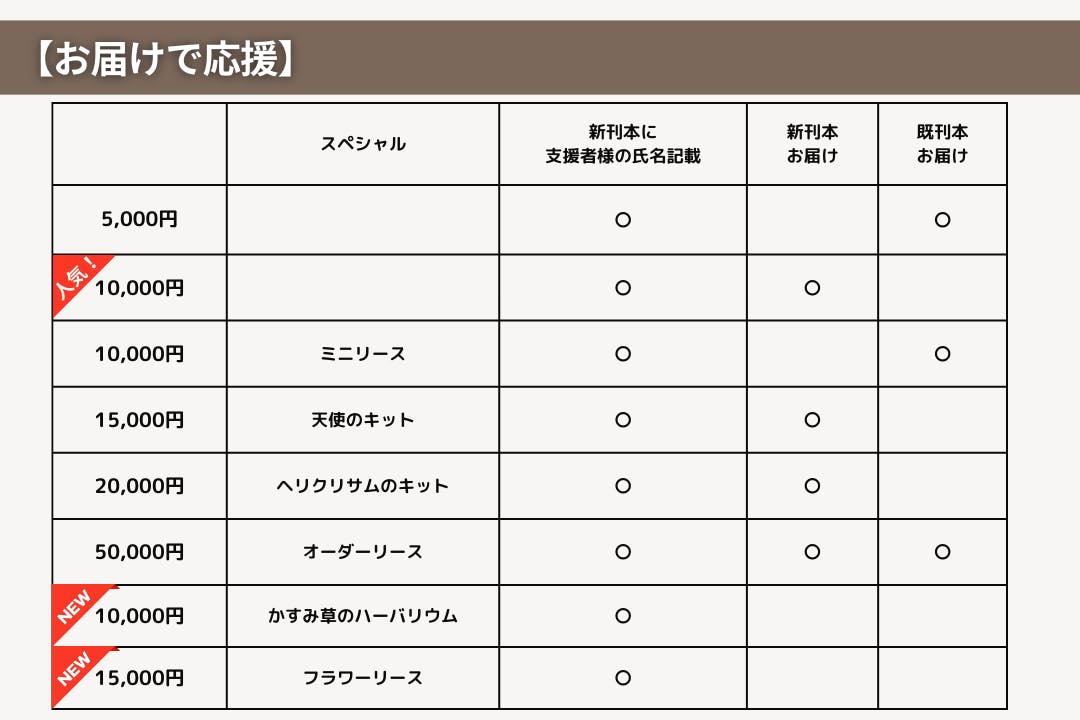 【お届けで応援】

| | スペシャル | 新刊本に 支援者様の氏名記載 | 新刊本 お届け | 既刊本 お届け |
|---|---|---|---|---|
| 5,000円 | | ○ | | ○ |
| 人気！ 10,000円 | | ○ | ○ | |
| 10,000円 | ミニリース | ○ | | ○ |
| 15,000円 | 天使のキット | ○ | ○ | |
| 20,000円 | ヘリクリサムのキット | ○ | ○ | |
| 50,000円 | オーダーリース | ○ | ○ | ○ |
| NEW 10,000円 | かすみ草のハーバリウム | ○ | | |
| NEW 15,000円 | フラワーリース | ○ | | |